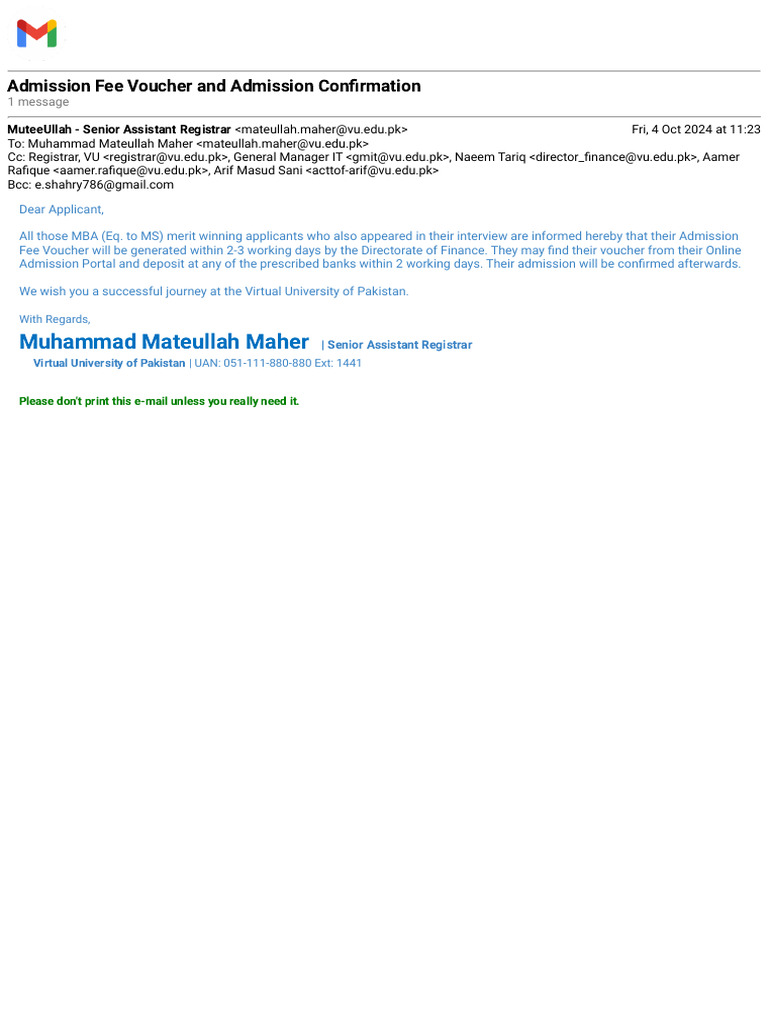 Admission Fee Voucher and Admission Confirmation
1 message

MuteeUllah - Senior Assistant Registrar <mateullah.maher@vu.edu.pk> Fri, 4 Oct 2024 at 11:23
To: Muhammad Mateullah Maher <mateullah.maher@vu.edu.pk>
Cc: Registrar, VU <registrar@vu.edu.pk>, General Manager IT <gmit@vu.edu.pk>, Naeem Tariq <director_finance@vu.edu.pk>, Aamer Rafique <aamer.rafique@vu.edu.pk>, Arif Masud Sani <acttof-arif@vu.edu.pk>
Bcc: e.shahry786@gmail.com

Dear Applicant,

All those MBA (Eq. to MS) merit winning applicants who also appeared in their interview are informed hereby that their Admission Fee Voucher will be generated within 2-3 working days by the Directorate of Finance. They may find their voucher from their Online Admission Portal and deposit at any of the prescribed banks within 2 working days. Their admission will be confirmed afterwards.

We wish you a successful journey at the Virtual University of Pakistan.

With Regards,
Muhammad Mateullah Maher | Senior Assistant Registrar
Virtual University of Pakistan | UAN: 051-111-880-880 Ext: 1441

Please don't print this e-mail unless you really need it.